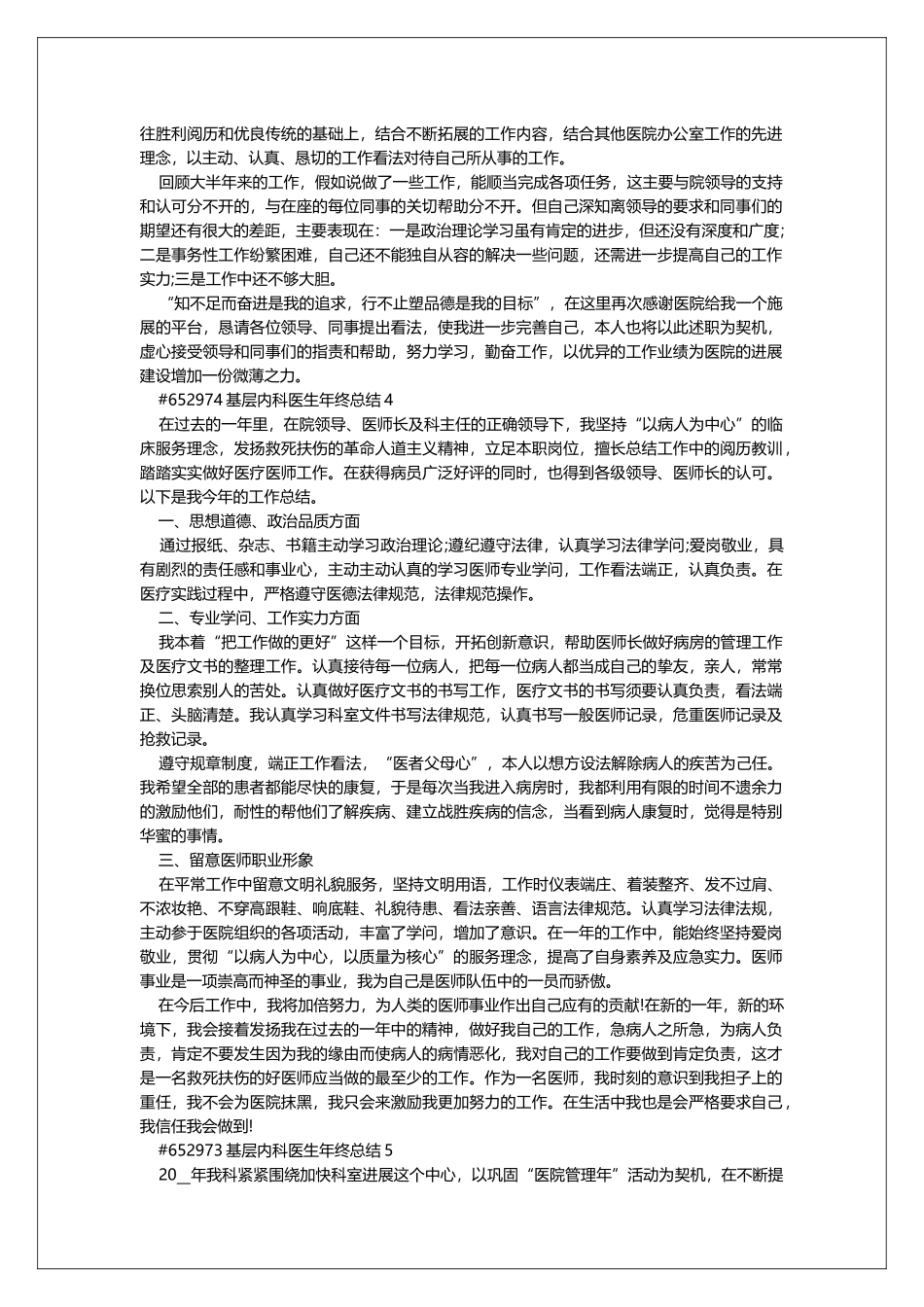 往胜利阅历和优良传统的基础上，结合不断拓展的工作内容，结合其他医院办公室工作的先进理念，以主动、认真、恳切的工作看法对待自己所从事的工作。

回顾大半年来的工作，假如说做了一些工作，能顺当完成各项任务，这主要与院领导的支持和认可分不开的，与在座的每位同事的关切帮助分不开。但自己深知离领导的要求和同事们的期望还有很大的差距，主要表现在：一是政治理论学习虽有肯定的进步，但还没有深度和广度;二是事务性工作纷繁困难，自己还不能独自从容的解决一些问题，还需进一步提高自己的工作实力;三是工作中还不够大胆。

“知不足而奋进是我的追求，行不止塑品德是我的目标”，在这里再次感谢医院给我一个施展的平台，恳请各位领导、同事提出看法，使我进一步完善自己，本人也将以此述职为契机，虚心接受领导和同事们的指责和帮助，努力学习，勤奋工作，以优异的工作业绩为医院的进展建设增加一份微薄之力。

#652974 基层内科医生年终总结 4

在过去的一年里，在院领导、医师长及科主任的正确领导下，我坚持“以病人为中心”的临床服务理念，发扬救死扶伤的革命人道主义精神，立足本职岗位，擅长总结工作中的阅历教训，踏踏实实做好医疗医师工作。在获得病员广泛好评的同时，也得到各级领导、医师长的认可。以下是我今年的工作总结。

一、思想道德、政治品质方面

通过报纸、杂志、书籍主动学习政治理论;遵纪遵守法律，认真学习法律学问;爱岗敬业，具有剧烈的责任感和事业心，主动主动认真的学习医师专业学问，工作看法端正，认真负责。在医疗实践过程中，严格遵守医德法律规范，法律规范操作。

二、专业学问、工作实力方面

我本着“把工作做的更好”这样一个目标，开拓创新意识，帮助医师长做好病房的管理工作及医疗文书的整理工作。认真接待每一位病人，把每一位病人都当成自己的挚友，亲人，常常换位思索别人的苦处。认真做好医疗文书的书写工作，医疗文书的书写须要认真负责，看法端正、头脑清楚。我认真学习科室文件书写法律规范，认真书写一般医师记录，危重医师记录及抢救记录。

遵守规章制度，端正工作看法，“医者父母心”，本人以想方设法解除病人的疾苦为己任。我希望全部的患者都能尽快的康复，于是每次当我进入病房时，我都利用有限的时间不遗余力的激励他们，耐性的帮他们了解疾病、建立战胜疾病的信念，当看到病人康复时，觉得是特别华蜜的事情。

三、留意医师职业形象

在平常工作中留意文明礼貌服务，坚持文明用语，工作时仪表端庄、着装整齐、发不过肩、不浓妆艳、不穿高跟鞋、响底鞋、礼貌待患、看法亲善、语言法律规范。认真学习法律法规，主动参于医院组织的各项活动，丰富了学问，增加了意识。在一年的工作中，能始终坚持爱岗敬业，贯彻“以病人为中心，以质量为核心”的服务理念，提高了自身素养及应急实力。医师事业是一项崇高而神圣的事业，我为自己是医师队伍中的一员而骄傲。

在今后工作中，我将加倍努力，为人类的医师事业作出自己应有的贡献!在新的一年，新的环境下，我会接着发扬我在过去的一年中的精神，做好我自己的工作，急病人之所急，为病人负责，肯定不要发生因为我的缘由而使病人的病情恶化，我对自己的工作要做到肯定负责，这才是一名救死扶伤的好医师应当做的最至少的工作。作为一名医师，我时刻的意识到我担子上的重任，我不会为医院抹黑，我只会来激励我更加努力的工作。在生活中我也是会严格要求自己，我信任我会做到!

#652973 基层内科医生年终总结 5

20__年我科紧紧围绕加快科室进展这个中心，以巩固“医院管理年”活动为契机，在不断提